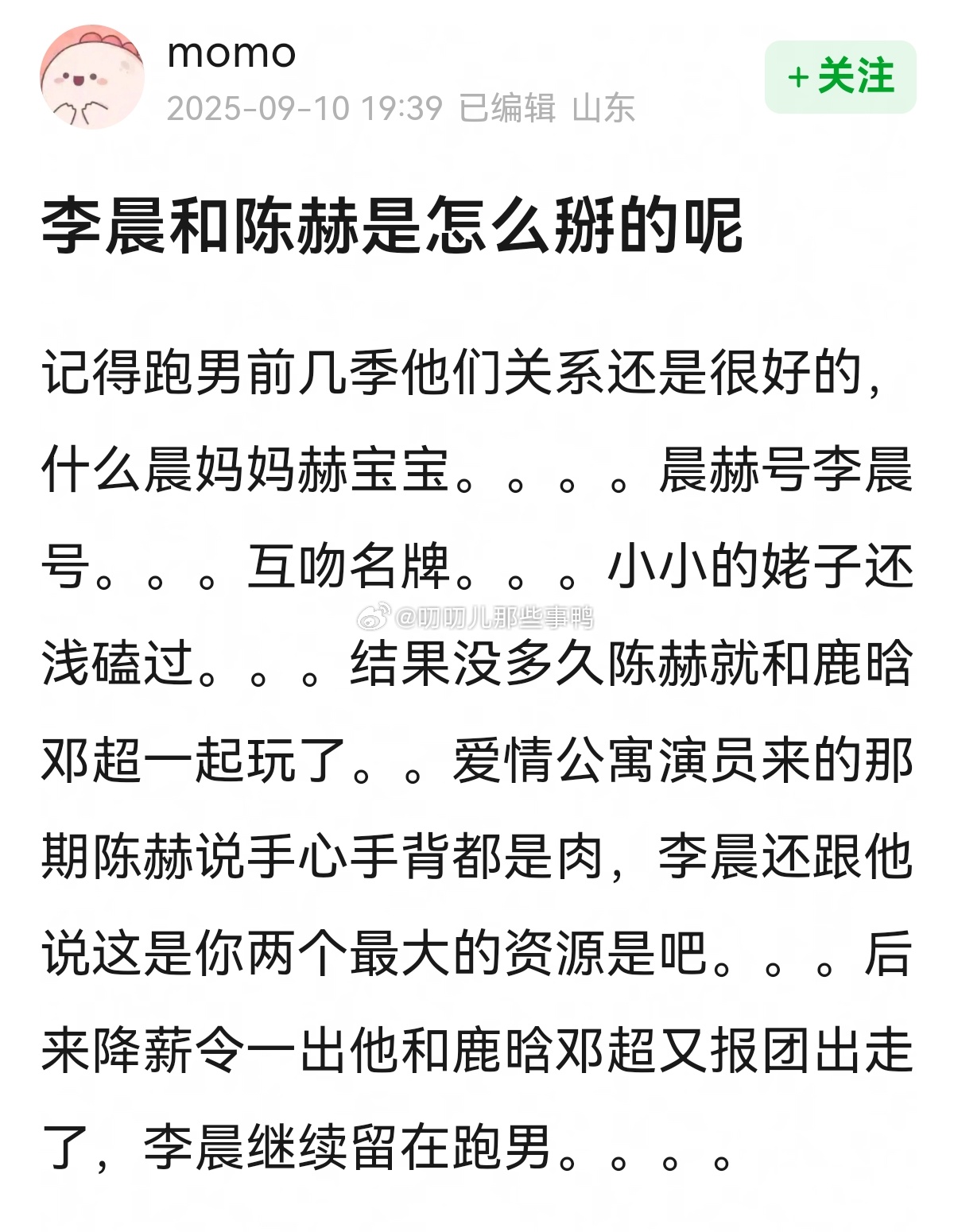 momo
2025-09-10 19:39 已编辑 山东

+关注

李晨和陈赫是怎么掰的呢

记得跑男前几季他们关系还是很好的，什么晨妈妈赫宝宝。。。。晨赫号李晨号。。。互吻名牌。。。小小的姥子还浅磕过。。。结果没多久陈赫就和鹿晗邓超一起玩了。。爱情公寓演员来的那期陈赫说手心手背都是肉，李晨还跟他说这是你两个最大的资源是吧。。。后来降薪令一出他和鹿晗邓超又报团出走了，李晨继续留在跑男。。。。

@叨叨儿那些事鸭